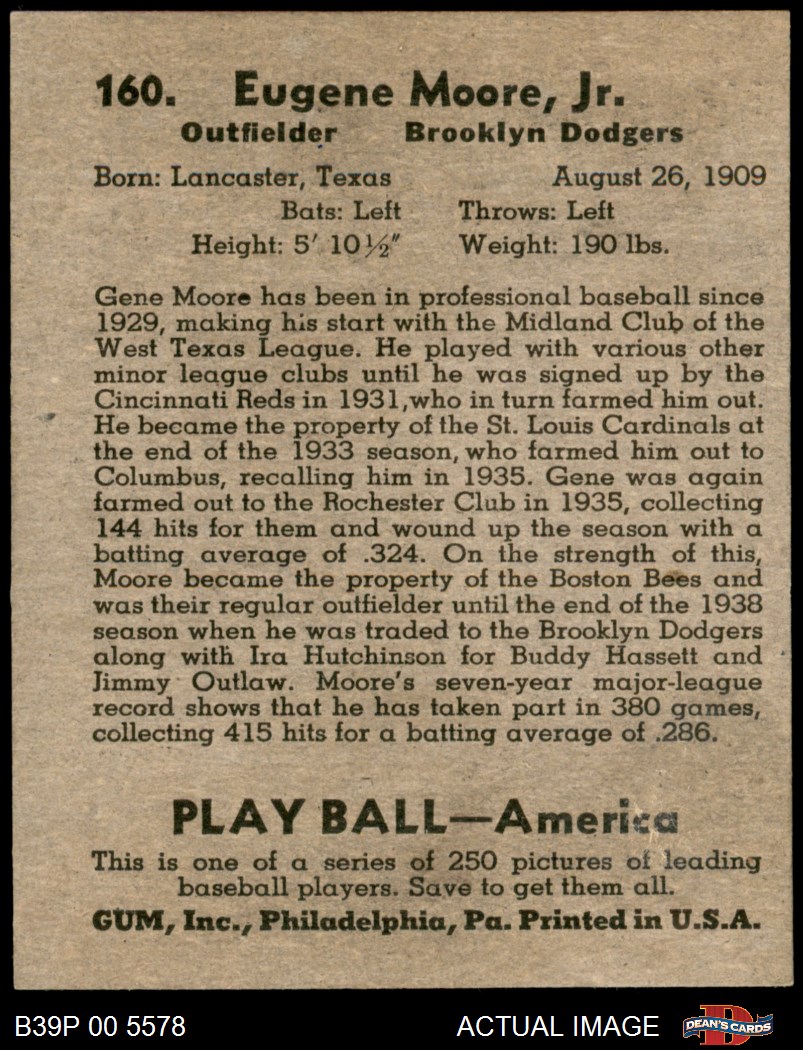 160. Eugene Moore, Jr.
Outfielder Brooklyn Dodgers

Born: Lancaster, Texas August 26, 1909
Bats: Left Throws: Left
Height: 5' 10½" Weight: 190 lbs.

Gene Moore has been in professional baseball since 1929, making his start with the Midland Club of the West Texas League. He played with various other minor league clubs until he was signed up by the Cincinnati Reds in 1931, who in turn farmed him out. He became the property of the St. Louis Cardinals at the end of the 1933 season, who farmed him out to Columbus, recalling him in 1935. Gene was again farmed out to the Rochester Club in 1935, collecting 144 hits for them and wound up the season with a batting average of .324. On the strength of this, Moore became the property of the Boston Bees and was their regular outfielder until the end of the 1938 season when he was traded to the Brooklyn Dodgers along with Ira Hutchinson for Buddy Hassett and Jimmy Outlaw. Moore's seven-year major-league record shows that he has taken part in 380 games, collecting 415 hits for a batting average of .286.

PLAY BALL—America
This is one of a series of 250 pictures of leading baseball players. Save to get them all.
GUM, Inc., Philadelphia, Pa. Printed in U.S.A.

B39P 00 5578 ACTUAL IMAGE DEAN'S CARDS